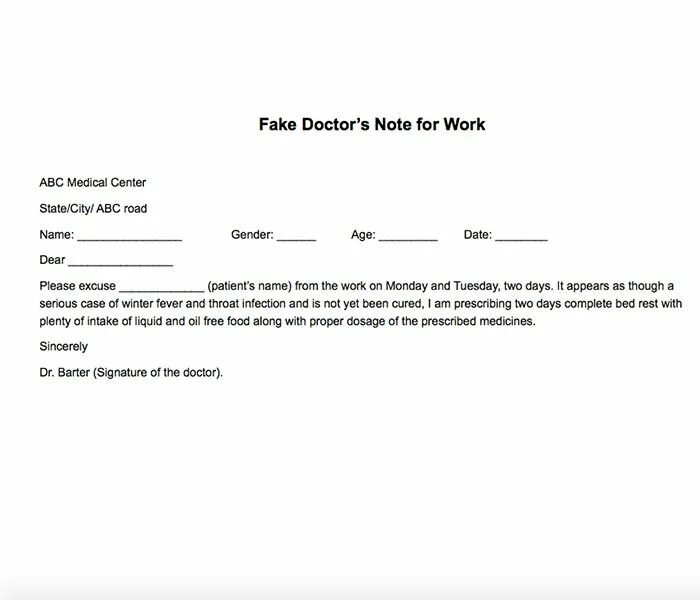 Fake Doctor's Note for Work

ABC Medical Center

State/City/ ABC road

Name: ________________ Gender: ______ Age: _________ Date: ________

Dear ________________

Please excuse _____________ (patient's name) from the work on Monday and Tuesday, two days. It appears as though a serious case of winter fever and throat infection and is not yet been cured, I am prescribing two days complete bed rest with plenty of intake of liquid and oil free food along with proper dosage of the prescribed medicines.

Sincerely

Dr. Barter (Signature of the doctor).